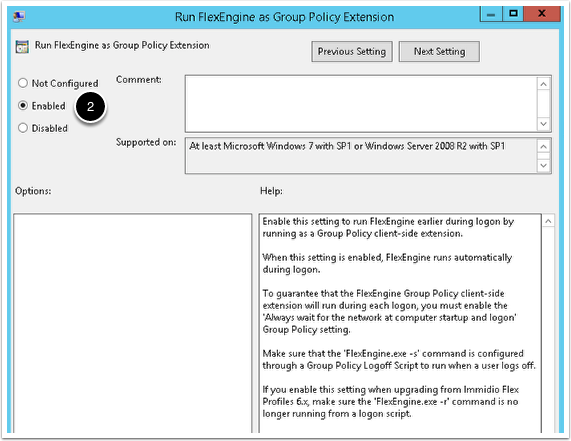 Run FlexEngine as Group Policy Extension

Run FlexEngine as Group Policy Extension

Previous Setting

Next Setting

Not Configured

Enabled

2

Disabled

Comment:

Supported on:

At least Microsoft Windows 7 with SP1 or Windows Server 2008 R2 with SP1

Options:

Help:

Enable this setting to run FlexEngine earlier during logon by running as a Group Policy client-side extension.

When this setting is enabled, FlexEngine runs automatically during logon.

To guarantee that the FlexEngine Group Policy client-side extension will run during each logon, you must enable the 'Always wait for the network at computer startup and logon' Group Policy setting.

Make sure that the 'FlexEngine.exe -s' command is configured through a Group Policy Logoff Script to run when a user logs off.

If you enable this setting when upgrading from Immidio Flex Profiles 6.x, make sure the 'FlexEngine.exe -r' command is no longer running from a logon script.